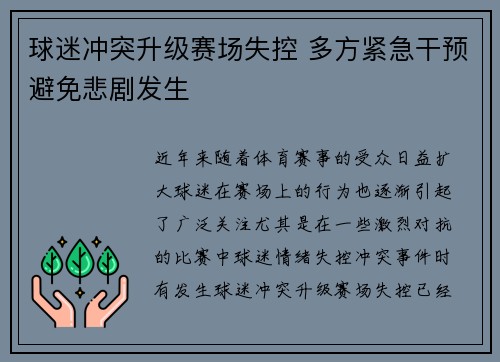 球迷冲突升级赛场失控 多方紧急干预避免悲剧发生

近年来随着体育赛事的受众日益扩大球迷在赛场上的行为也逐渐引起了广泛关注尤其是在一些激烈对抗的比赛中球迷情绪失控冲突事件时有发生球迷冲突升级赛场失控已经